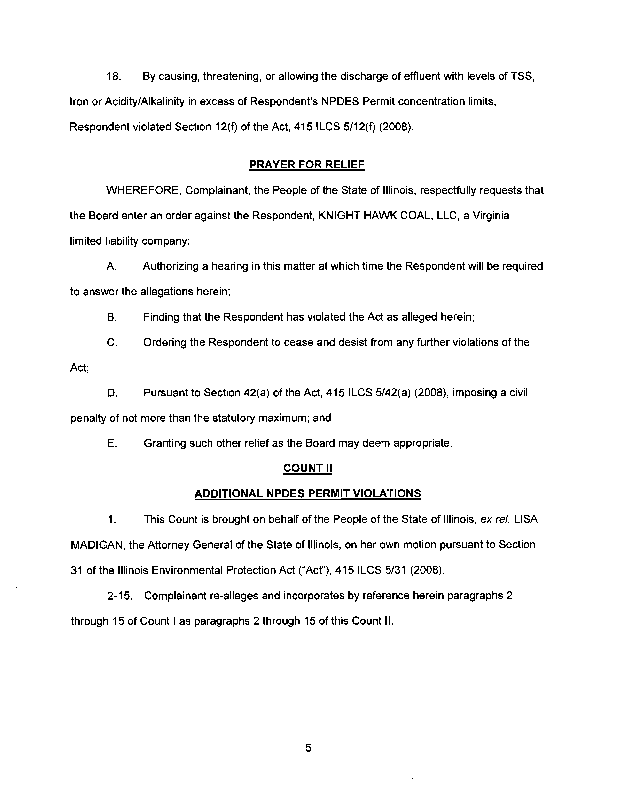 18. By causing, threatening, or allowing the discharge of effluent with levels of TSS, Iron or Acidity/Alkalinity in excess of Respondent's NPDES Permit concentration limits, Respondent violated Section 12(f) of the Act, 415 ILCS 5/12(f) (2008).

PRAYER FOR RELIEF

WHEREFORE, Complainant, the People of the State of Illinois, respectfully requests that the Board enter an order against the Respondent, KNIGHT HAWK COAL, LLC, a Virginia limited liability company:

A. Authorizing a hearing in this matter at which time the Respondent will be required to answer the allegations herein;

B. Finding that the Respondent has violated the Act as alleged herein;

C. Ordering the Respondent to cease and desist from any further violations of the Act;

D. Pursuant to Section 42(a) of the Act, 415 ILCS 5/42(a) (2008), imposing a civil penalty of not more than the statutory maximum; and

E. Granting such other relief as the Board may deem appropriate.

COUNT II

ADDITIONAL NPDES PERMIT VIOLATIONS

1. This Count is brought on behalf of the People of the State of Illinois, ex rel. LISA MADIGAN, the Attorney General of the State of Illinois, on her own motion pursuant to Section 31 of the Illinois Environmental Protection Act ("Act"), 415 ILCS 5/31 (2008).

2-15. Complainant re-alleges and incorporates by reference herein paragraphs 2 through 15 of Count I as paragraphs 2 through 15 of this Count II.

5